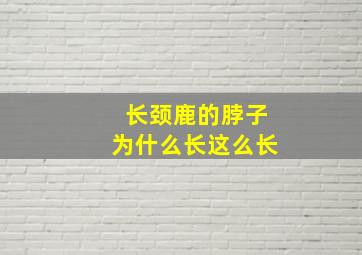 长颈鹿的脖子
为什么长这么长